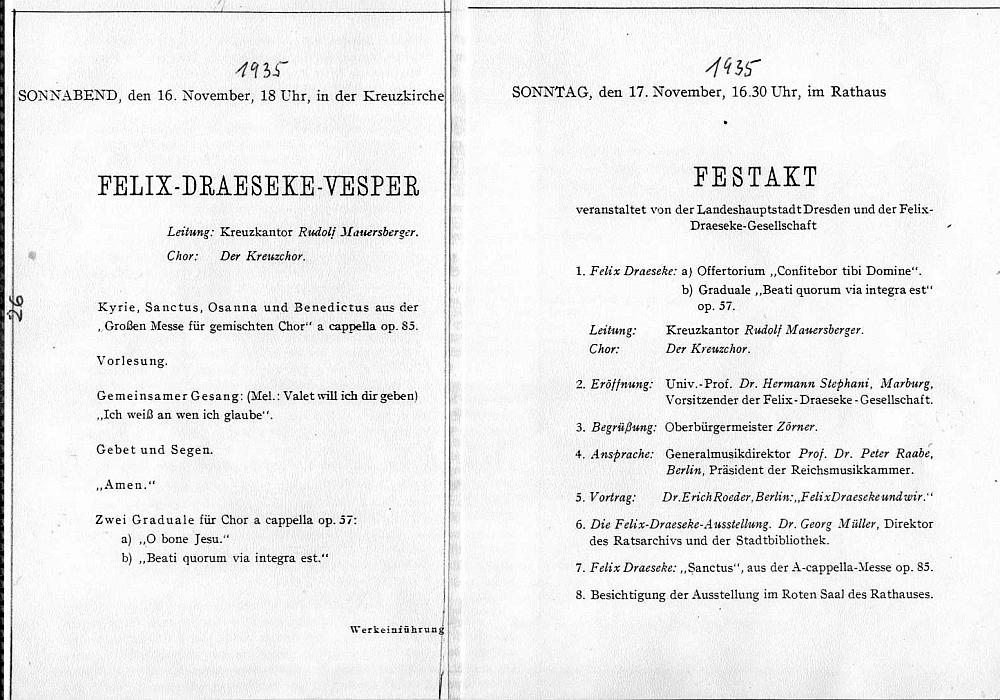 1935

SONNABEND, den 16. November, 18 Uhr, in der Kreuzkirche

FELIX-DRAESEKE-VESPER

Leitung: Kreuzkantor Rudolf Mauersberger.
Chor: Der Kreuzchor.

26

Kyrie, Sanctus, Osanna und Benedictus aus der „Großen Messe für gemischten Chor" a cappella op. 85.

Vorlesung.

Gemeinsamer Gesang: (Mel.: Valet will ich dir geben) „Ich weiß an wen ich glaube".

Gebet und Segen.

„Amen."

Zwei Graduale für Chor a cappella op. 57:
a) „O bone Jesu."
b) „Beati quorum via integra est."

Werkeinführung

1935

SONNTAG, den 17. November, 16.30 Uhr, im Rathaus

FESTAKT

veranstaltet von der Landeshauptstadt Dresden und der Felix-Draeseke-Gesellschaft

1. Felix Draeseke: a) Offertorium „Confitebor tibi Domine".
b) Graduale „Beati quorum via integra est" op. 57.
Leitung: Kreuzkantor Rudolf Mauersberger.
Chor: Der Kreuzchor.

2. Eröffnung: Univ.-Prof. Dr. Hermann Stephani, Marburg, Vorsitzender der Felix-Draeseke-Gesellschaft.

3. Begrüßung: Oberbürgermeister Zörner.

4. Ansprache: Generalmusikdirektor Prof. Dr. Peter Raabe, Berlin, Präsident der Reichsmusikkammer.

5. Vortrag: Dr. Erich Roeder, Berlin: „Felix Draeseke und wir."

6. Die Felix-Draeseke-Ausstellung. Dr. Georg Müller, Direktor des Ratsarchivs und der Stadtbibliothek.

7. Felix Draeseke: „Sanctus", aus der A-cappella-Messe op. 85.

8. Besichtigung der Ausstellung im Roten Saal des Rathauses.